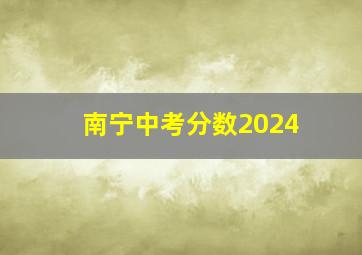 南宁中考分数2024